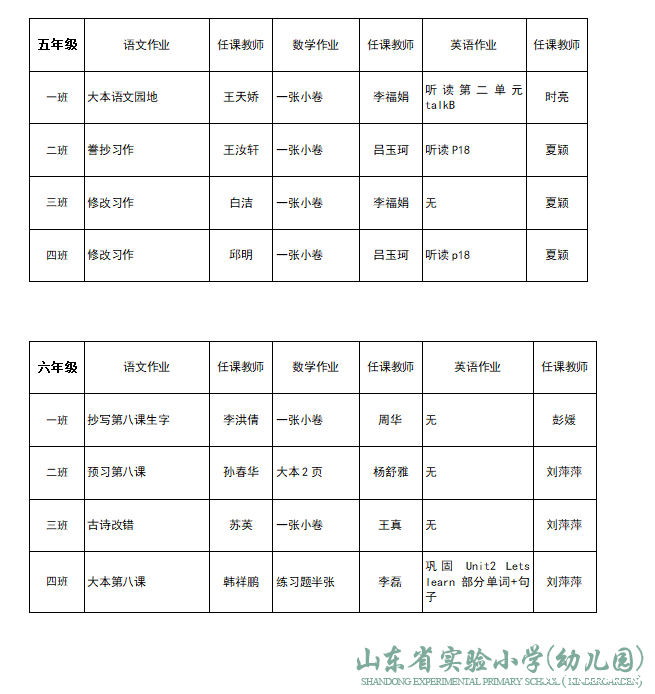 | 五年级 | 语文作业 | 任课教师 | 数学作业 | 任课教师 | 英语作业 | 任课教师 |
|---|---|---|---|---|---|---|
| 一班 | 大本语文园地 | 王天娇 | 一张小卷 | 李福娟 | 听读第二单元 talkB | 时亮 |
| 二班 | 誊抄习作 | 王汝轩 | 一张小卷 | 吕玉珂 | 听读 P18 | 夏颖 |
| 三班 | 修改习作 | 白洁 | 一张小卷 | 李福娟 | 无 | 夏颖 |
| 四班 | 修改习作 | 邱明 | 一张小卷 | 吕玉珂 | 听读 p18 | 夏颖 |

| 六年级 | 语文作业 | 任课教师 | 数学作业 | 任课教师 | 英语作业 | 任课教师 |
|---|---|---|---|---|---|---|
| 一班 | 抄写第八课生字 | 李洪倩 | 一张小卷 | 周华 | 无 | 彭媛 |
| 二班 | 预习第八课 | 孙春华 | 大本 2 页 | 杨舒雅 | 无 | 刘萍萍 |
| 三班 | 古诗改错 | 苏英 | 一张小卷 | 王真 | 无 | 刘萍萍 |
| 四班 | 大本第八课 | 韩祥鹏 | 练习题半张 | 李磊 | 巩固 Unit2 Lets learn 部分单词+句子 | 刘萍萍 |

山东省实验小学(幼儿园)
SHANDONG EXPERIMENTAL PRIMARY SCHOOL (KINDERGARDEN)